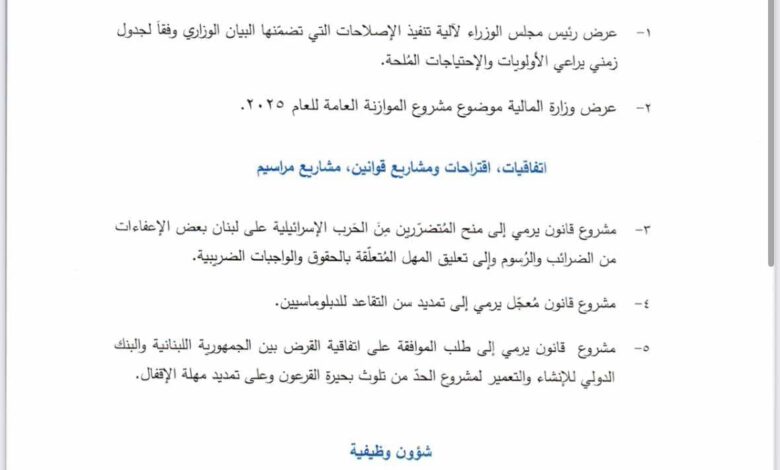 ١- عرض رئيس مجلس الوزراء لآلية تنفيذ الإصلاحات التي تضمّنها البيان الوزاري وفقاً لجدول زمني يراعي الأولويات والإحتياجات المُلحة.

٢- عرض وزارة المالية موضوع مشروع الموازنة العامة للعام ٢٠٢٥.

اتفاقيات، اقتراحات ومشاريع قوانين، مشاريع مراسيم

٣- مشروع قانون يرمي إلى منح المُتضرّرين مِنَ الحَرب الإسرائيلية على لبنان بعض الإعفاءات من الضرائب والرُسوم وإلى تعليق المهل المُتعلّقة بالحقوق والواجبات الضريبية.

٤- مشروع قانون مُعجّل يرمي إلى تمديد سن التقاعد للدبلوماسيين.

٥- مشروع قانون يرمي إلى طلب الموافقة على اتفاقية القرض بين الجمهورية اللبنانية والبنك الدولي للإنشاء والتعمير لمشروع الحدّ من تلوث بحيرة القرعون وعلى تمديد مهلة الإقفال.

شؤون وظيفية